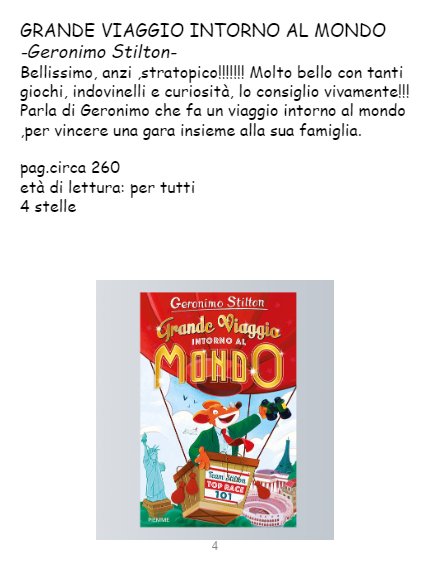 GRANDE VIAGGIO INTORNO AL MONDO
-Geronimo Stilton-
Bellissimo, anzi ,stratopico!!!!!!! Molto bello con tanti giochi, indovinelli e curiosità, lo consiglio vivamente!!! Parla di Geronimo che fa un viaggio intorno al mondo ,per vincere una gara insieme alla sua famiglia.

pag.circa 260
età di lettura: per tutti
4 stelle

Geronimo Stilton
Grande Viaggio
INTORNO AL
MONDO
Team Stilton
TOP RACE
101
PIEMME

4